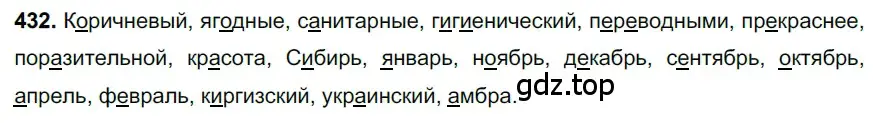 **432.** Коричневый, ягодные, санитарные, гигиенический, переводными, прекраснее, поразительной, красота, Сибирь, январь, ноябрь, декабрь, сентябрь, октябрь, апрель, февраль, киргизский, украинский, амбра.

gdz.top